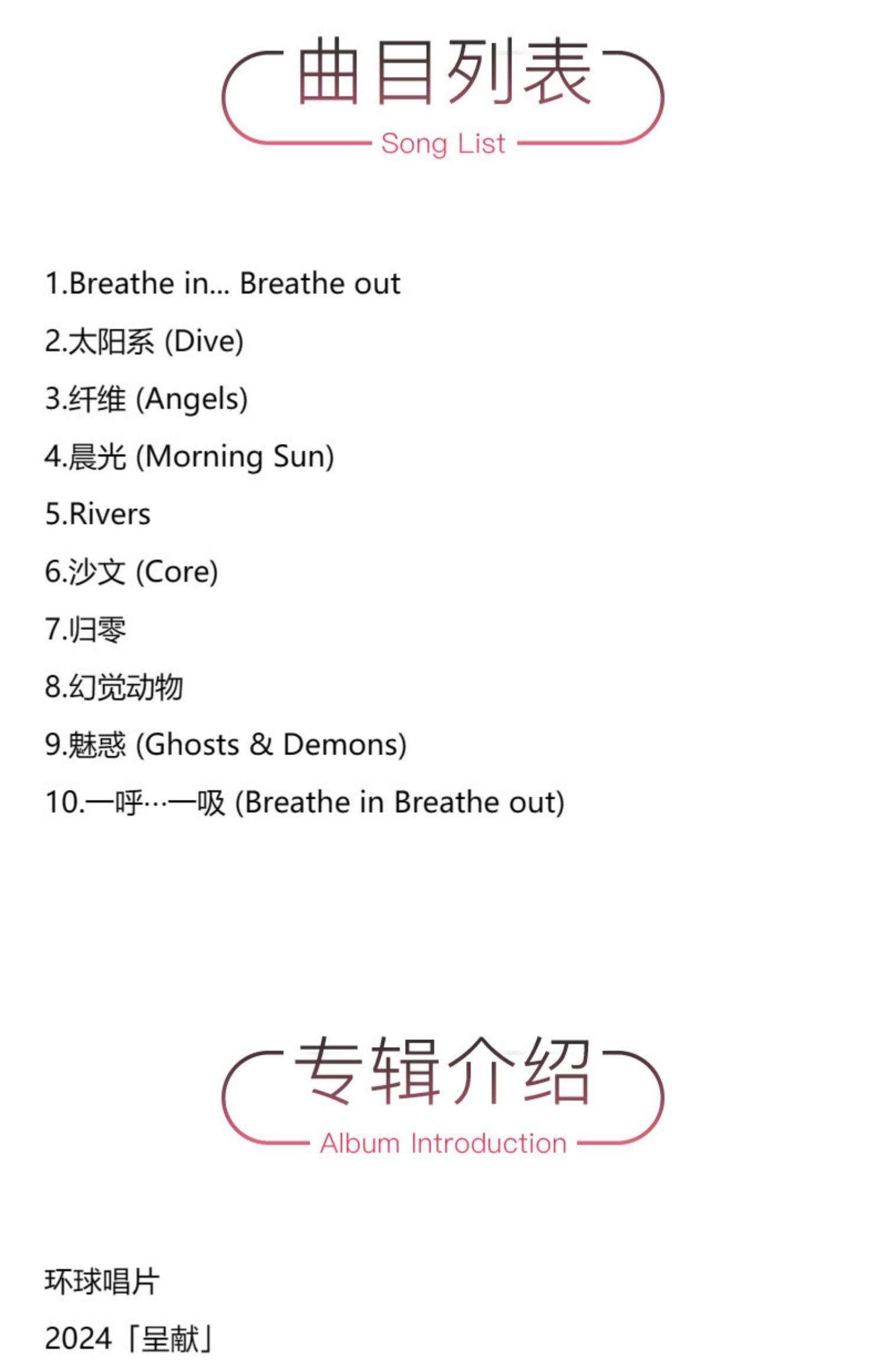 曲目列表
Song List

1.Breathe in... Breathe out
2.太阳系 (Dive)
3.纤维 (Angels)
4.晨光 (Morning Sun)
5.Rivers
6.沙文 (Core)
7.归零
8.幻觉动物
9.魅惑 (Ghosts & Demons)
10.一呼…一吸 (Breathe in Breathe out)

专辑介绍
Album Introduction

环球唱片

2024「呈献」